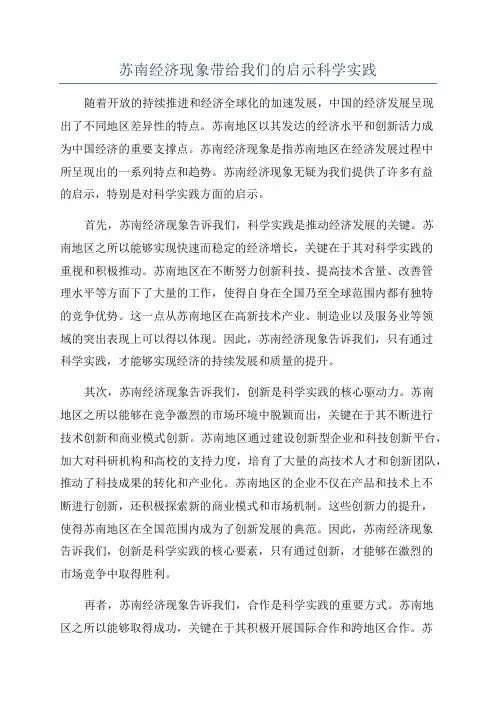 苏南经济现象带给我们的启示科学实践

随着开放的持续推进和经济全球化的加速发展，中国的经济发展呈现出了不同地区差异性的特点。苏南地区以其发达的经济水平和创新活力成为中国经济的重要支撑点。苏南经济现象是指苏南地区在经济发展过程中所呈现出的一系列特点和趋势。苏南经济现象无疑为我们提供了许多有益的启示，特别是对科学实践方面的启示。

首先，苏南经济现象告诉我们，科学实践是推动经济发展的关键。苏南地区之所以能够实现快速而稳定的经济增长，关键在于其对科学实践的重视和积极推动。苏南地区在不断努力创新科技、提高技术含量、改善管理水平等方面下了大量的工作，使得自身在全国乃至全球范围内都有独特的竞争优势。这一点从苏南地区在高新技术产业、制造业以及服务业等领域的突出表现上可以得以体现。因此，苏南经济现象告诉我们，只有通过科学实践，才能够实现经济的持续发展和质量的提升。

其次，苏南经济现象告诉我们，创新是科学实践的核心驱动力。苏南地区之所以能够在竞争激烈的市场环境中脱颖而出，关键在于其不断进行技术创新和商业模式创新。苏南地区通过建设创新型企业和科技创新平台，加大对科研机构和高校的支持力度，培育了大量的高技术人才和创新团队，推动了科技成果的转化和产业化。苏南地区的企业不仅在产品和技术上不断进行创新，还积极探索新的商业模式和市场机制。这些创新力的提升，使得苏南地区在全国范围内成为了创新发展的典范。因此，苏南经济现象告诉我们，创新是科学实践的核心要素，只有通过创新，才能够在激烈的市场竞争中取得胜利。

再者，苏南经济现象告诉我们，合作是科学实践的重要方式。苏南地区之所以能够取得成功，关键在于其积极开展国际合作和跨地区合作。苏